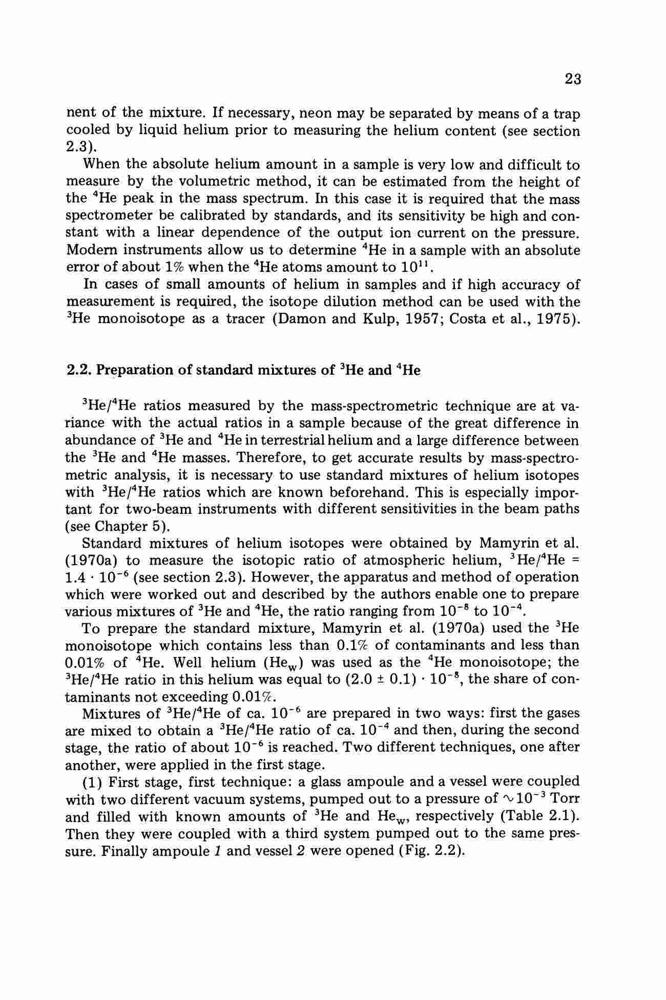 23

nent of the mixture. If necessary, neon may be separated by means of a trap cooled by liquid helium prior to measuring the helium content (see section 2.3).

When the absolute helium amount in a sample is very low and difficult to measure by the volumetric method, it can be estimated from the height of the $^4$He peak in the mass spectrum. In this case it is required that the mass spectrometer be calibrated by standards, and its sensitivity be high and constant with a linear dependence of the output ion current on the pressure. Modern instruments allow us to determine $^4$He in a sample with an absolute error of about 1% when the $^4$He atoms amount to $10^{11}$.

In cases of small amounts of helium in samples and if high accuracy of measurement is required, the isotope dilution method can be used with the $^3$He monoisotope as a tracer (Damon and Kulp, 1957; Costa et al., 1975).

2.2. Preparation of standard mixtures of $^3$He and $^4$He

$^3$He/$^4$He ratios measured by the mass-spectrometric technique are at variance with the actual ratios in a sample because of the great difference in abundance of $^3$He and $^4$He in terrestrial helium and a large difference between the $^3$He and $^4$He masses. Therefore, to get accurate results by mass-spectrometric analysis, it is necessary to use standard mixtures of helium isotopes with $^3$He/$^4$He ratios which are known beforehand. This is especially important for two-beam instruments with different sensitivities in the beam paths (see Chapter 5).

Standard mixtures of helium isotopes were obtained by Mamyrin et al. (1970a) to measure the isotopic ratio of atmospheric helium, $^3$He/$^4$He = $1.4 \cdot 10^{-6}$ (see section 2.3). However, the apparatus and method of operation which were worked out and described by the authors enable one to prepare various mixtures of $^3$He and $^4$He, the ratio ranging from $10^{-8}$ to $10^{-4}$.

To prepare the standard mixture, Mamyrin et al. (1970a) used the $^3$He monoisotope which contains less than 0.1% of contaminants and less than 0.01% of $^4$He. Well helium (He$_w$) was used as the $^4$He monoisotope; the $^3$He/$^4$He ratio in this helium was equal to $(2.0 \pm 0.1) \cdot 10^{-8}$, the share of contaminants not exceeding 0.01%.

Mixtures of $^3$He/$^4$He of ca. $10^{-6}$ are prepared in two ways: first the gases are mixed to obtain a $^3$He/$^4$He ratio of ca. $10^{-4}$ and then, during the second stage, the ratio of about $10^{-6}$ is reached. Two different techniques, one after another, were applied in the first stage.

(1) First stage, first technique: a glass ampoule and a vessel were coupled with two different vacuum systems, pumped out to a pressure of $\sim 10^{-3}$ Torr and filled with known amounts of $^3$He and He$_w$, respectively (Table 2.1). Then they were coupled with a third system pumped out to the same pressure. Finally ampoule 1 and vessel 2 were opened (Fig. 2.2).